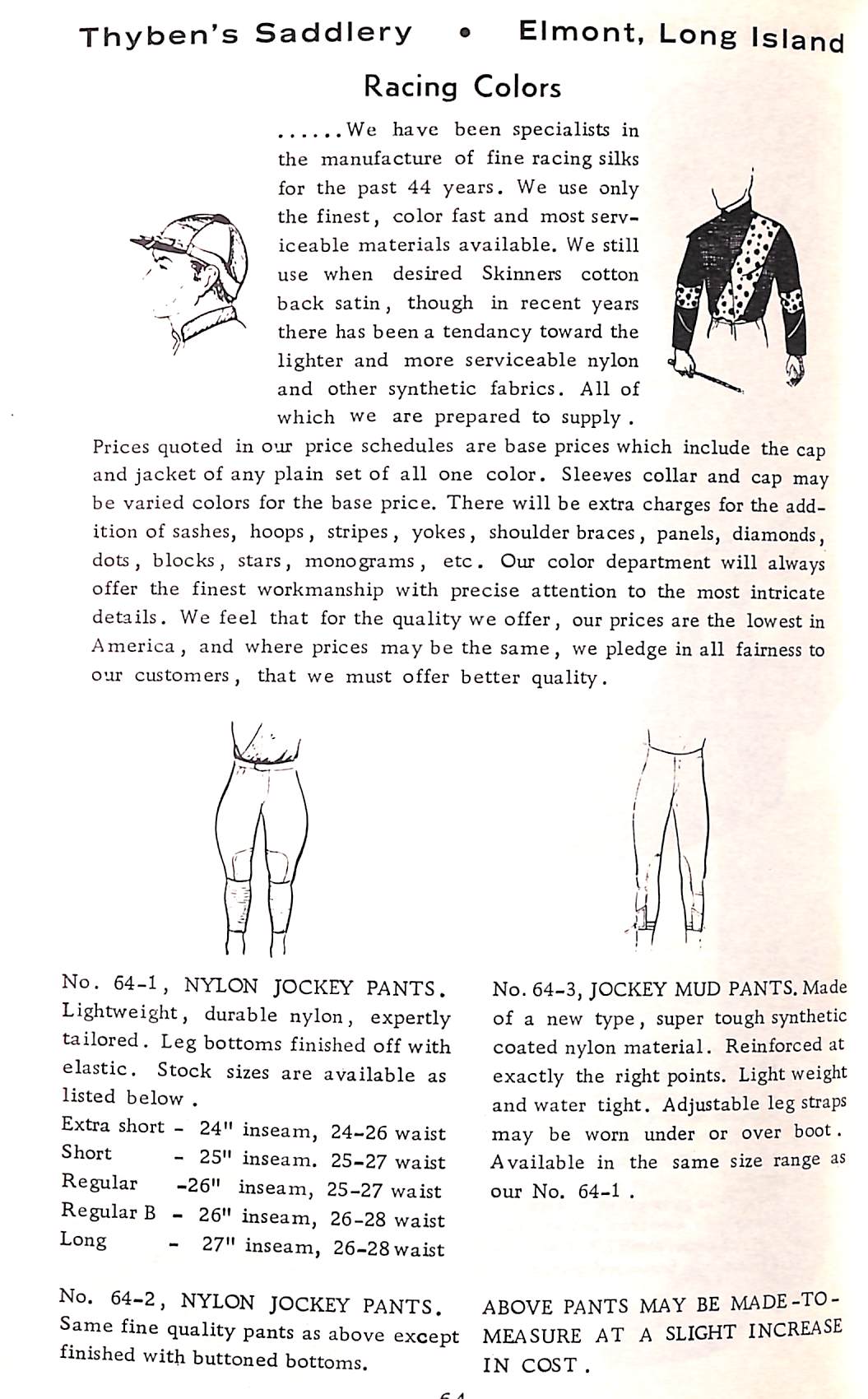 Thyben's Saddlery • Elmont, Long Island

Racing Colors

......We have been specialists in the manufacture of fine racing silks for the past 44 years. We use only the finest, color fast and most serviceable materials available. We still use when desired Skinners cotton back satin, though in recent years there has been a tendancy toward the lighter and more serviceable nylon and other synthetic fabrics. All of which we are prepared to supply.

Prices quoted in our price schedules are base prices which include the cap and jacket of any plain set of all one color. Sleeves collar and cap may be varied colors for the base price. There will be extra charges for the addition of sashes, hoops, stripes, yokes, shoulder braces, panels, diamonds, dots, blocks, stars, monograms, etc. Our color department will always offer the finest workmanship with precise attention to the most intricate details. We feel that for the quality we offer, our prices are the lowest in America, and where prices may be the same, we pledge in all fairness to our customers, that we must offer better quality.

No. 64-1, NYLON JOCKEY PANTS. Lightweight, durable nylon, expertly tailored. Leg bottoms finished off with elastic. Stock sizes are available as listed below.
Extra short - 24" inseam, 24-26 waist
Short - 25" inseam. 25-27 waist
Regular -26" inseam, 25-27 waist
Regular B - 26" inseam, 26-28 waist
Long - 27" inseam, 26-28 waist

No. 64-2, NYLON JOCKEY PANTS. Same fine quality pants as above except finished with buttoned bottoms.

No. 64-3, JOCKEY MUD PANTS. Made of a new type, super tough synthetic coated nylon material. Reinforced at exactly the right points. Light weight and water tight. Adjustable leg straps may be worn under or over boot. Available in the same size range as our No. 64-1.

ABOVE PANTS MAY BE MADE-TO-MEASURE AT A SLIGHT INCREASE IN COST.

64